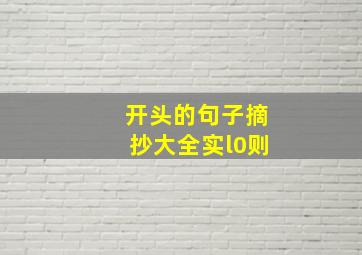 开头的句子摘抄大全实l0则